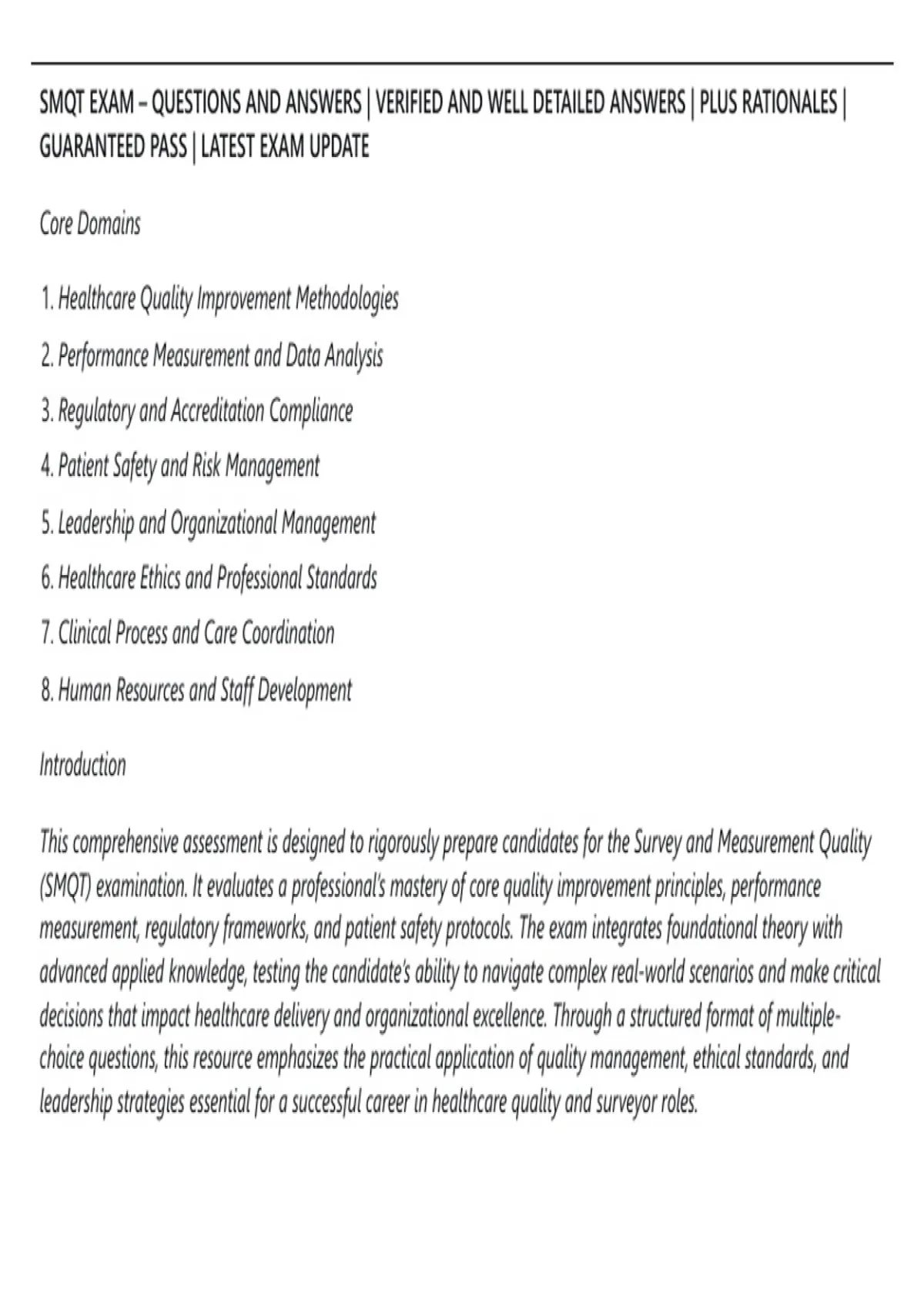 SMQT EXAM – QUESTIONS AND ANSWERS | VERIFIED AND WELL DETAILED ANSWERS | PLUS RATIONALES | GUARANTEED PASS | LATEST EXAM UPDATE

Core Domains

1. Healthcare Quality Improvement Methodologies

2. Performance Measurement and Data Analysis

3. Regulatory and Accreditation Compliance

4. Patient Safety and Risk Management

5. Leadership and Organizational Management

6. Healthcare Ethics and Professional Standards

7. Clinical Process and Care Coordination

8. Human Resources and Staff Development

Introduction

This comprehensive assessment is designed to rigorously prepare candidates for the Survey and Measurement Quality (SMQT) examination. It evaluates a professional's mastery of core quality improvement principles, performance measurement, regulatory frameworks, and patient safety protocols. The exam integrates foundational theory with advanced applied knowledge, testing the candidate's ability to navigate complex real-world scenarios and make critical decisions that impact healthcare delivery and organizational excellence. Through a structured format of multiple-choice questions, this resource emphasizes the practical application of quality management, ethical standards, and leadership strategies essential for a successful career in healthcare quality and surveyor roles.